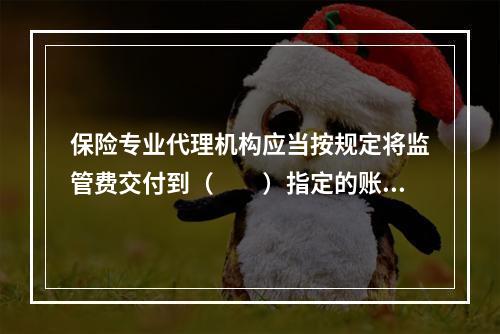 保险专业代理机构应当按规定将监管费交付到（　　）指定的账...